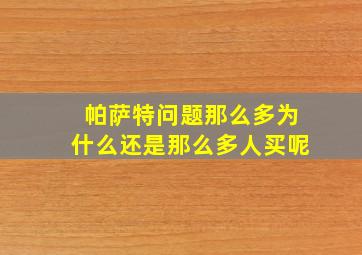 帕萨特问题那么多为什么还是那么多人买呢